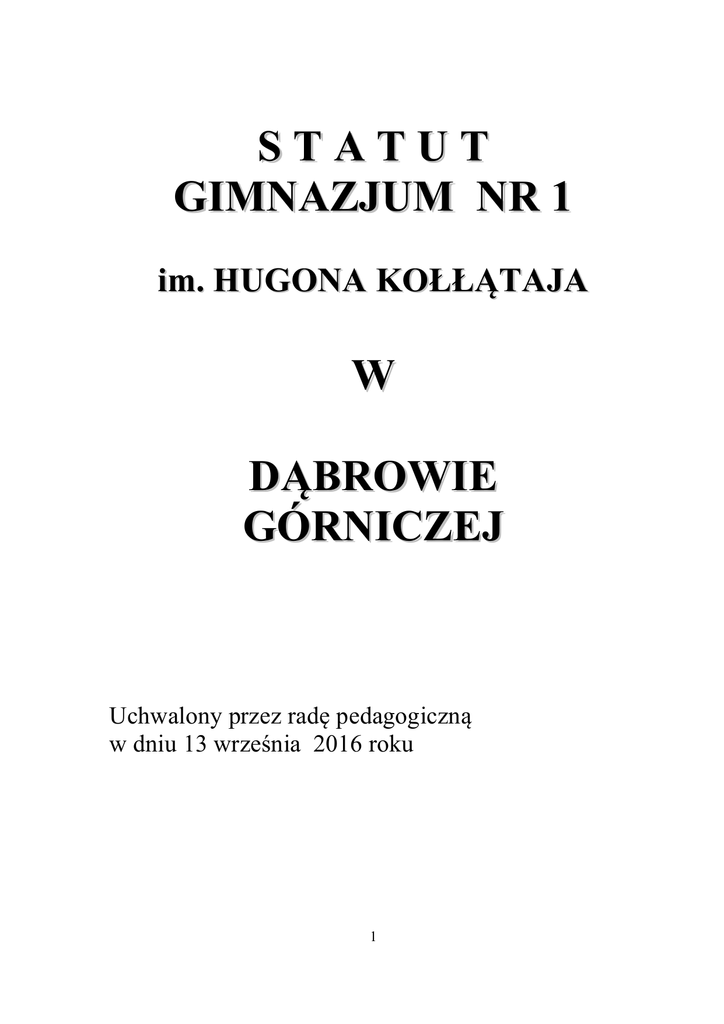 S T A T U T
GIMNAZJUM NR 1

im. HUGONA KOŁŁĄTAJA

W

DĄBROWIE
GÓRNICZEJ

Uchwalony przez radę pedagogiczną
w dniu 13 września 2016 roku

1